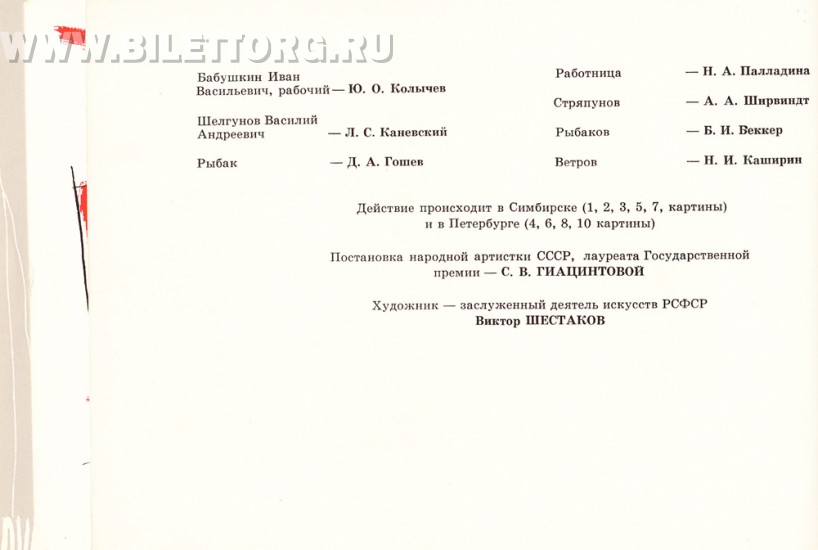 WWW.BILETTORG.RU

Бабушкин Иван Васильевич, рабочий — Ю. О. Колычев

Шелгунов Василий Андреевич — Л. С. Каневский

Рыбак — Д. А. Гошев

Работница — Н. А. Палладина

Стряпунов — А. А. Ширвиндт

Рыбаков — Б. И. Беккер

Ветров — Н. И. Каширин

Действие происходит в Симбирске (1, 2, 3, 5, 7, картины) и в Петербурге (4, 6, 8, 10 картины)

Постановка народной артистки СССР, лауреата Государственной премии — С. В. ГИАЦИНТОВОЙ

Художник — заслуженный деятель искусств РСФСР Виктор ШЕСТАКОВ